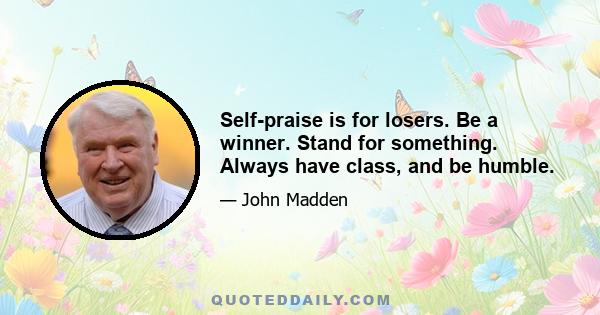 Self-praise is for losers. Be a winner. Stand for something. Always have class, and be humble.

— John Madden

QUOTEDDAILY.COM